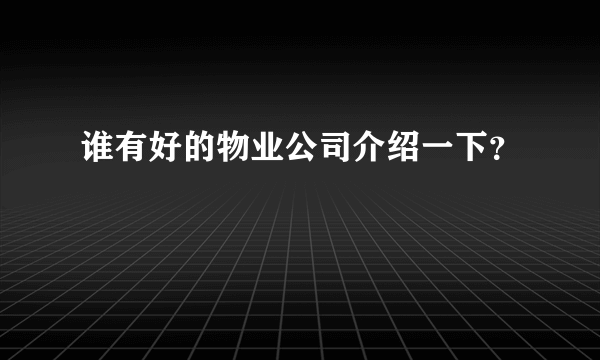 谁有好的物业公司介绍一下?